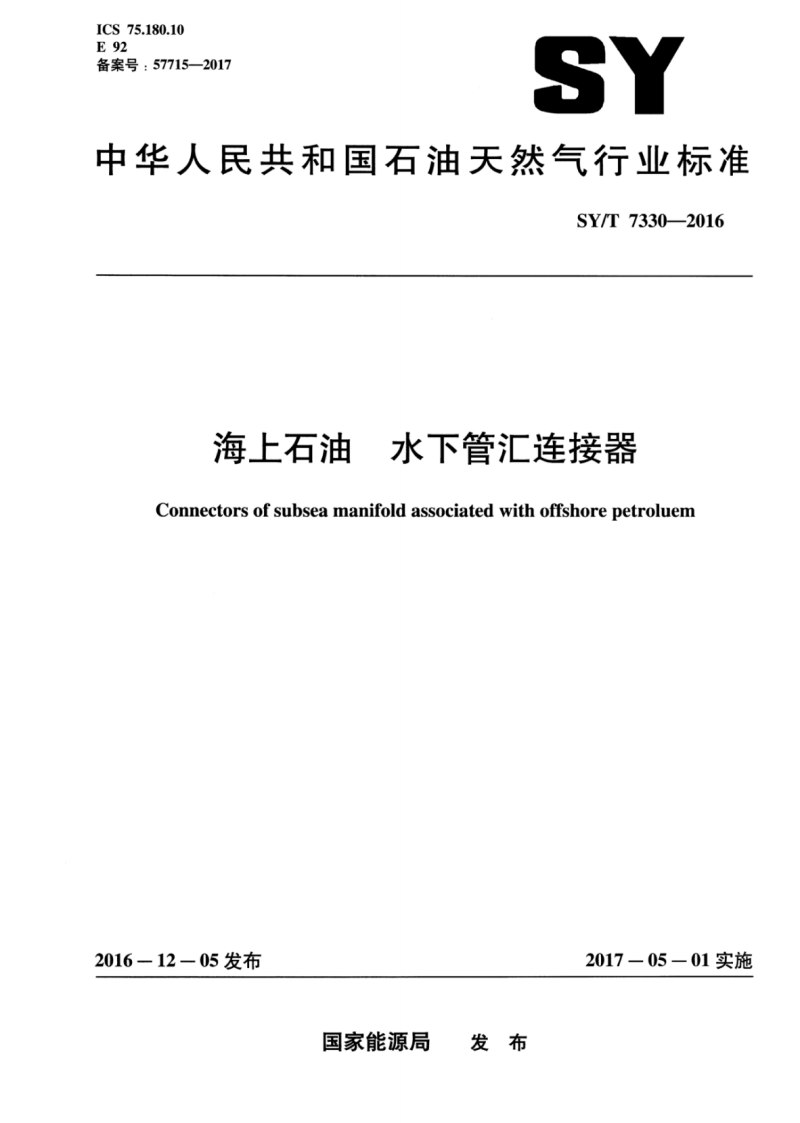 ICS 75.180.10
E 92
备案号：57715—2017

SY

中华人民共和国石油天然气行业标准

SY/T 7330—2016

海上石油　水下管汇连接器

Connectors of subsea manifold associated with offshore petroluem

2016－12－05 发布

2017－05－01 实施

国家能源局　发 布